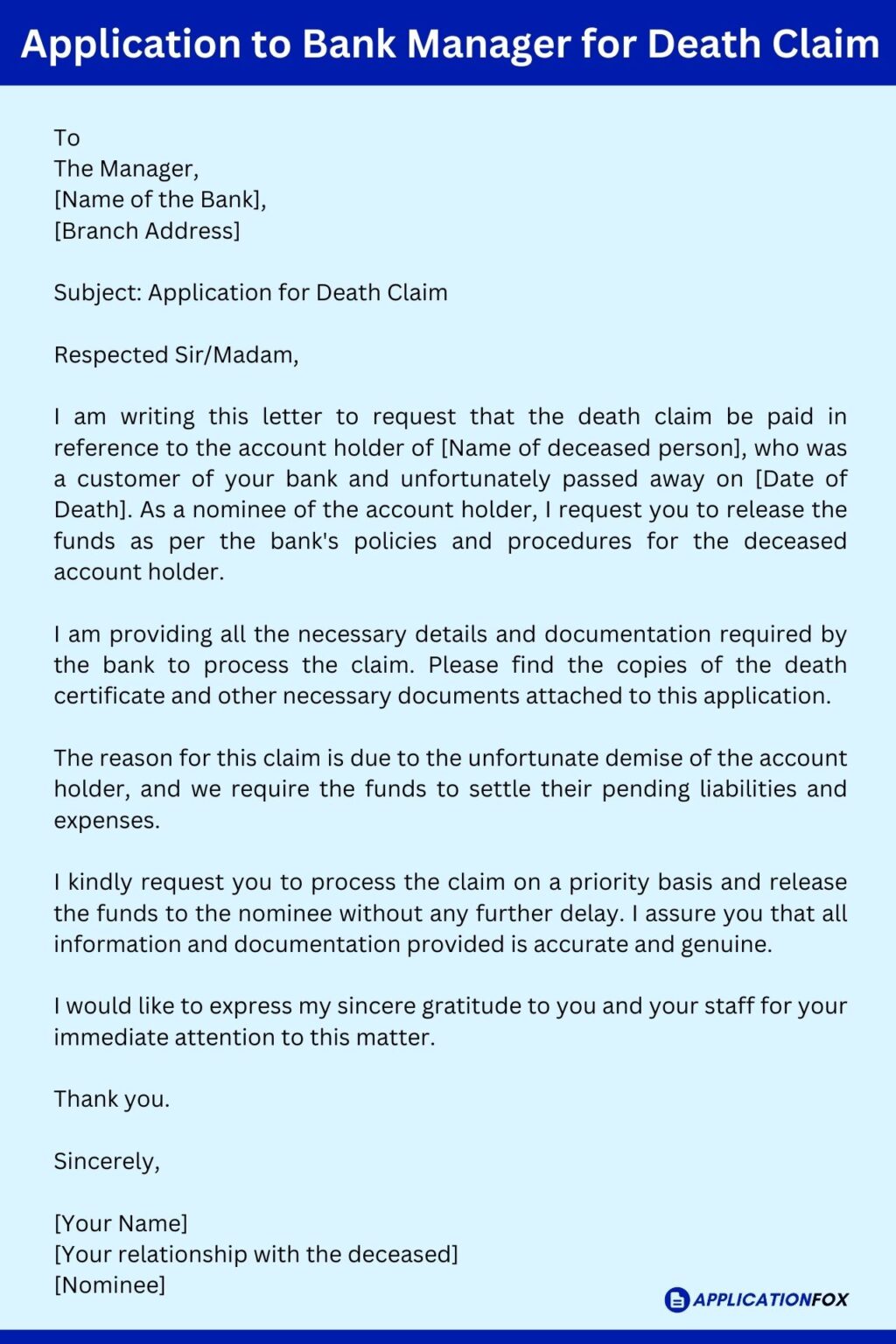 Application to Bank Manager for Death Claim

To
The Manager,
[Name of the Bank],
[Branch Address]

Subject: Application for Death Claim

Respected Sir/Madam,

I am writing this letter to request that the death claim be paid in reference to the account holder of [Name of deceased person], who was a customer of your bank and unfortunately passed away on [Date of Death]. As a nominee of the account holder, I request you to release the funds as per the bank's policies and procedures for the deceased account holder.

I am providing all the necessary details and documentation required by the bank to process the claim. Please find the copies of the death certificate and other necessary documents attached to this application.

The reason for this claim is due to the unfortunate demise of the account holder, and we require the funds to settle their pending liabilities and expenses.

I kindly request you to process the claim on a priority basis and release the funds to the nominee without any further delay. I assure you that all information and documentation provided is accurate and genuine.

I would like to express my sincere gratitude to you and your staff for your immediate attention to this matter.

Thank you.

Sincerely,

[Your Name]
[Your relationship with the deceased]
[Nominee]

APPLICATIONFOX